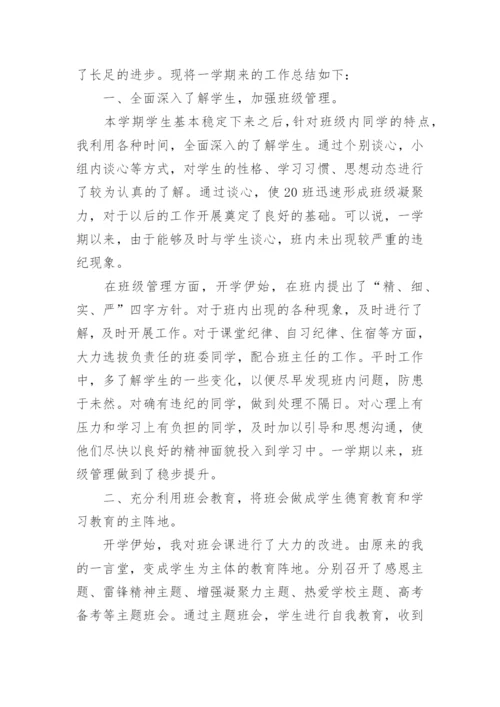 了长足的进步。现将一学期来的工作总结如下：

一、全面深入了解学生，加强班级管理。

本学期学生基本稳定下来之后，针对班级内同学的特点，我利用各种时间，全面深入的了解学生。通过个别谈心，小组内谈心等方式，对学生的性格、学习习惯、思想动态进行了较为认真的了解。通过谈心，使20班迅速形成班级凝聚力，对于以后的工作开展奠定了良好的基础。可以说，一学期以来，由于能够及时与学生谈心，班内未出现较严重的违纪现象。

在班级管理方面，开学伊始，在班内提出了“精、细、实、严”四字方针。对于班内出现的各种现象，及时进行了解，及时开展工作。对于课堂纪律、自习纪律、住宿等方面，大力选拔负责任的班委同学，配合班主任的工作。平时工作中，多了解学生的一些变化，以便尽早发现班内问题，防患于未然。对确有违纪的同学，做到处理不隔日。对心理上有压力和学习上有负担的同学，及时加以引导和思想沟通，使他们尽快以良好的精神面貌投入到学习中。一学期以来，班级管理做到了稳步提升。

二、充分利用班会教育，将班会做成学生德育教育和学习教育的主阵地。

开学伊始，我对班会课进行了大力的改进。由原来的我的一言堂，变成学生为主体的教育阵地。分别召开了感恩主题、雷锋精神主题、增强凝聚力主题、热爱学校主题、高考备考等主题班会。通过主题班会，学生进行自我教育，收到